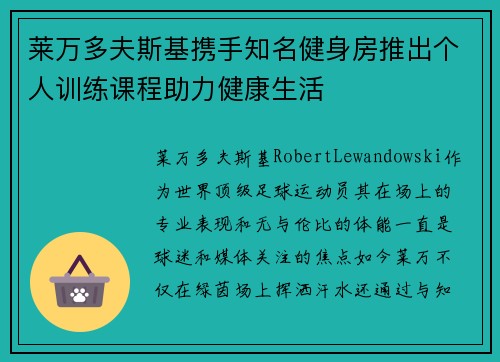 莱万多夫斯基携手知名健身房推出个人训练课程助力健康生活

莱万多夫斯基RobertLewandowski作为世界顶级足球运动员其在场上的专业表现和无与伦比的体能一直是球迷和媒体关注的焦点如今莱万不仅在绿茵场上挥洒汗水还通过与知